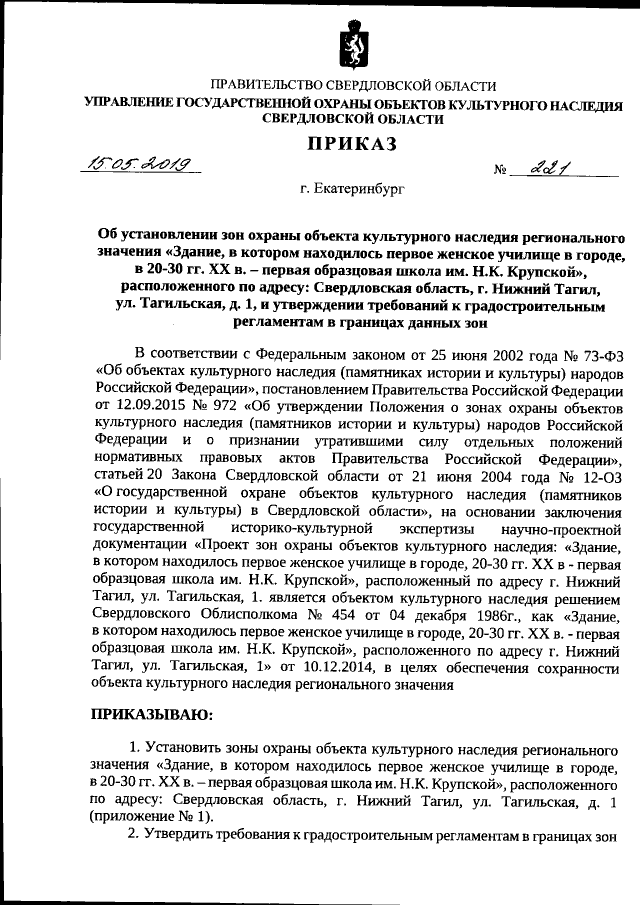 ПРАВИТЕЛЬСТВО СВЕРДЛОВСКОЙ ОБЛАСТИ
УПРАВЛЕНИЕ ГОСУДАРСТВЕННОЙ ОХРАНЫ ОБЪЕКТОВ КУЛЬТУРНОГО НАСЛЕДИЯ СВЕРДЛОВСКОЙ ОБЛАСТИ

ПРИКАЗ

15.05.2019 № 221

г. Екатеринбург

Об установлении зон охраны объекта культурного наследия регионального значения «Здание, в котором находилось первое женское училище в городе, в 20-30 гг. XX в. – первая образцовая школа им. Н.К. Крупской», расположенного по адресу: Свердловская область, г. Нижний Тагил, ул. Тагильская, д. 1, и утверждении требований к градостроительным регламентам в границах данных зон

В соответствии с Федеральным законом от 25 июня 2002 года № 73-ФЗ «Об объектах культурного наследия (памятниках истории и культуры) народов Российской Федерации», постановлением Правительства Российской Федерации от 12.09.2015 № 972 «Об утверждении Положения о зонах охраны объектов культурного наследия (памятников истории и культуры) народов Российской Федерации и о признании утратившими силу отдельных положений нормативных правовых актов Правительства Российской Федерации», статьей 20 Закона Свердловской области от 21 июня 2004 года № 12-ОЗ «О государственной охране объектов культурного наследия (памятников истории и культуры) в Свердловской области», на основании заключения государственной историко-культурной экспертизы научно-проектной документации «Проект зон охраны объектов культурного наследия: «Здание, в котором находилось первое женское училище в городе, 20-30 гг. XX в - первая образцовая школа им. Н.К. Крупской», расположенный по адресу г. Нижний Тагил, ул. Тагильская, 1. является объектом культурного наследия решением Свердловского Облисполкома № 454 от 04 декабря 1986г., как «Здание, в котором находилось первое женское училище в городе, 20-30 гг. XX в. - первая образцовая школа им. Н.К. Крупской», расположенного по адресу г. Нижний Тагил, ул. Тагильская, 1» от 10.12.2014, в целях обеспечения сохранности объекта культурного наследия регионального значения

ПРИКАЗЫВАЮ:

1. Установить зоны охраны объекта культурного наследия регионального значения «Здание, в котором находилось первое женское училище в городе, в 20-30 гг. XX в. – первая образцовая школа им. Н.К. Крупской», расположенного по адресу: Свердловская область, г. Нижний Тагил, ул. Тагильская, д. 1 (приложение № 1).
2. Утвердить требования к градостроительным регламентам в границах зон